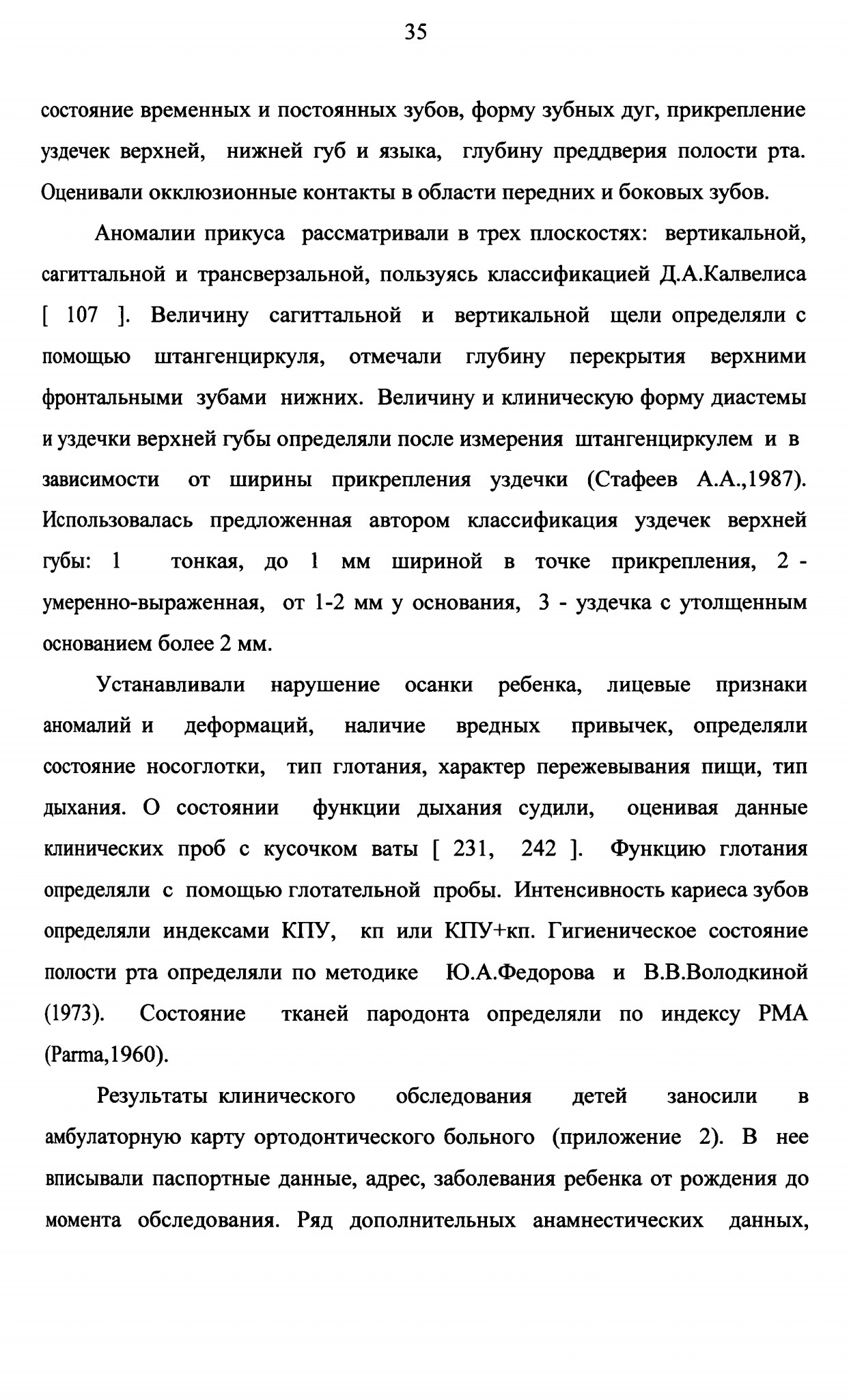 35

состояние временных и постоянных зубов, форму зубных дуг, прикрепление уздечек верхней, нижней губ и языка, глубину преддверия полости рта. Оценивали окклюзионные контакты в области передних и боковых зубов.

Аномалии прикуса рассматривали в трех плоскостях: вертикальной, сагиттальной и трансверзальной, пользуясь классификацией Д.А.Калвелиса [ 107 ]. Величину сагиттальной и вертикальной щели определяли с помощью штангенциркуля, отмечали глубину перекрытия верхними фронтальными зубами нижних. Величину и клиническую форму диастемы и уздечки верхней губы определяли после измерения штангенциркулем и в зависимости от ширины прикрепления уздечки (Стафеев А.А.,1987). Использовалась предложенная автором классификация уздечек верхней губы: 1 тонкая, до 1 мм шириной в точке прикрепления, 2 - умеренно-выраженная, от 1-2 мм у основания, 3 - уздечка с утолщенным основанием более 2 мм.

Устанавливали нарушение осанки ребенка, лицевые признаки аномалий и деформаций, наличие вредных привычек, определяли состояние носоглотки, тип глотания, характер пережевывания пищи, тип дыхания. О состоянии функции дыхания судили, оценивая данные клинических проб с кусочком ваты [ 231, 242 ]. Функцию глотания определяли с помощью глотательной пробы. Интенсивность кариеса зубов определяли индексами КПУ, кп или КПУ+кп. Гигиеническое состояние полости рта определяли по методике Ю.А.Федорова и В.В.Володкиной (1973). Состояние тканей пародонта определяли по индексу РМА (Parma,1960).

Результаты клинического обследования детей заносили в амбулаторную карту ортодонтического больного (приложение 2). В нее вписывали паспортные данные, адрес, заболевания ребенка от рождения до момента обследования. Ряд дополнительных анамнестических данных,